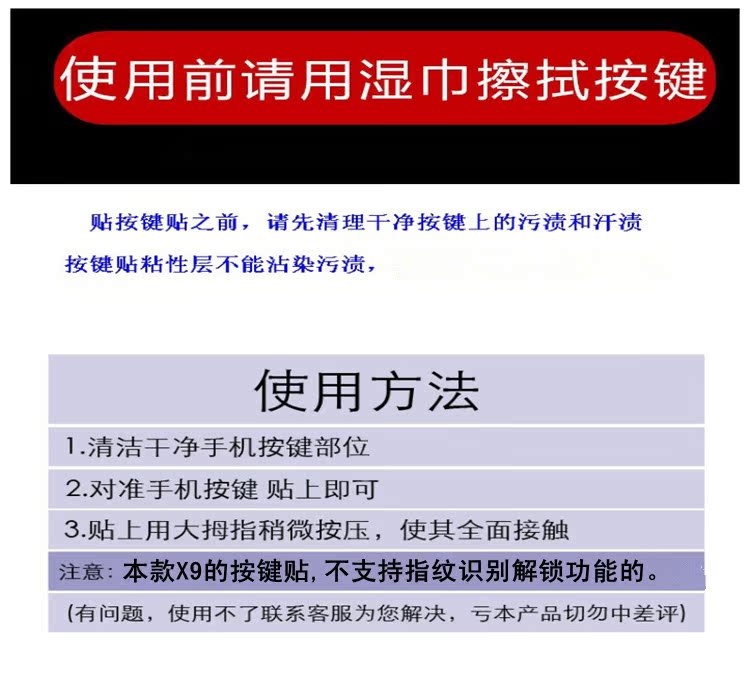 使用前请用湿巾擦拭按键

贴按键贴之前，请先清理干净按键上的污渍和汗渍

按键贴粘性层不能沾染污渍，

使用方法

1.清洁干净手机按键部位

2.对准手机按键 贴上即可

3.贴上用大拇指稍微按压，使其全面接触

注意：本款X9的按键贴，不支持指纹识别解锁功能的。

(有问题，使用不了联系客服为您解决，亏本产品切勿中差评)